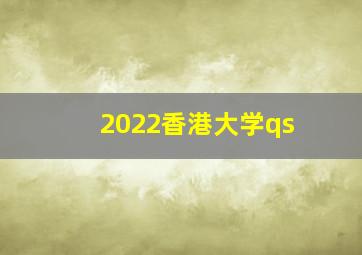 2022香港大学qs